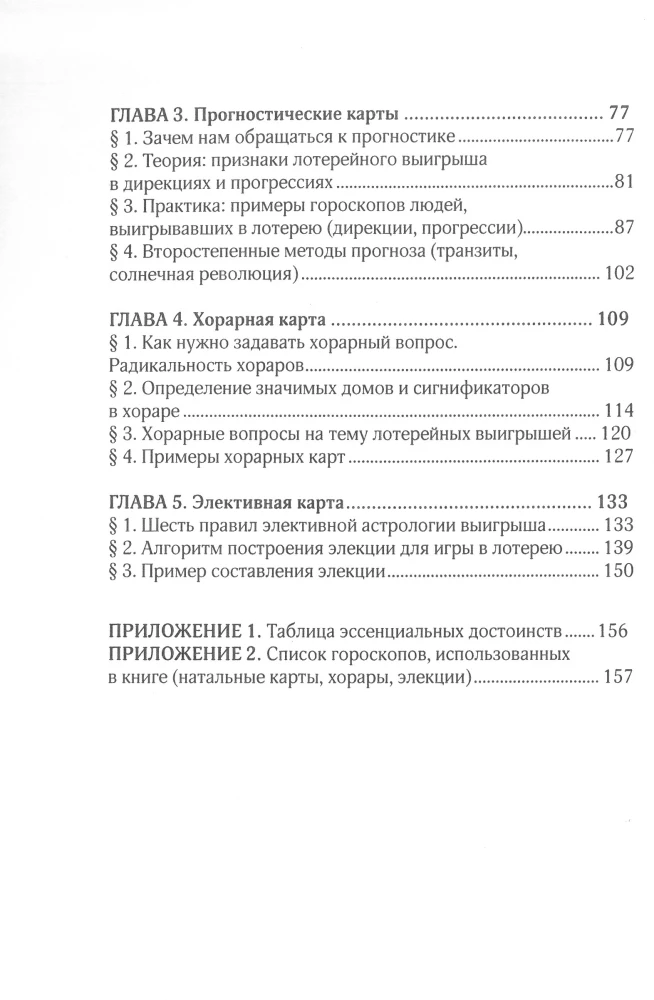 ГЛАВА 3. Прогностические карты 77
§ 1. Зачем нам обращаться к прогностике 77
§ 2. Теория: признаки лотерейного выигрыша в дирекциях и прогрессиях 81
§ 3. Практика: примеры гороскопов людей, выигрывавших в лотерею (дирекции, прогрессии) 87
§ 4. Второстепенные методы прогноза (транзиты, солнечная революция) 102

ГЛАВА 4. Хорарная карта 109
§ 1. Как нужно задавать хорарный вопрос. Радикальность хораров 109
§ 2. Определение значимых домов и сигнификаторов в хораре 114
§ 3. Хорарные вопросы на тему лотерейных выигрышей 120
§ 4. Примеры хорарных карт 127

ГЛАВА 5. Элективная карта 133
§ 1. Шесть правил элективной астрологии выигрыша 133
§ 2. Алгоритм построения элекции для игры в лотерею 139
§ 3. Пример составления элекции 150

ПРИЛОЖЕНИЕ 1. Таблица эссенциальных достоинств 156
ПРИЛОЖЕНИЕ 2. Список гороскопов, использованных в книге (натальные карты, хорары, элекции) 157